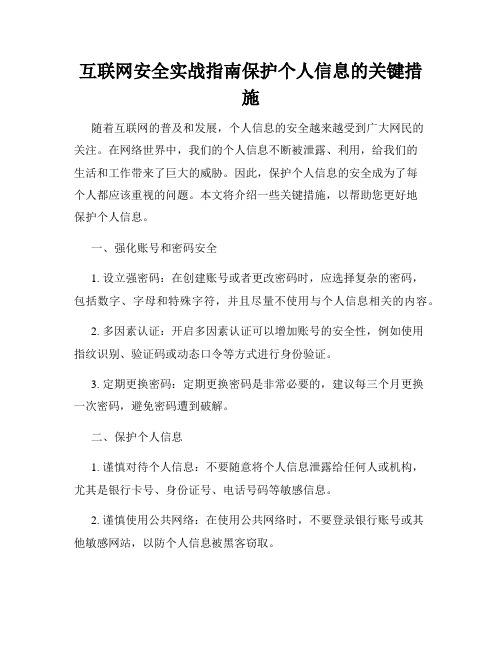 互联网安全实战指南保护个人信息的关键措施

随着互联网的普及和发展，个人信息的安全越来越受到广大网民的关注。在网络世界中，我们的个人信息不断被泄露、利用，给我们的生活和工作带来了巨大的威胁。因此，保护个人信息的安全成为了每个人都应该重视的问题。本文将介绍一些关键措施，以帮助您更好地保护个人信息。

一、强化账号和密码安全

1. 设立强密码：在创建账号或者更改密码时，应选择复杂的密码，包括数字、字母和特殊字符，并且尽量不使用与个人信息相关的内容。

2. 多因素认证：开启多因素认证可以增加账号的安全性，例如使用指纹识别、验证码或动态口令等方式进行身份验证。

3. 定期更换密码：定期更换密码是非常必要的，建议每三个月更换一次密码，避免密码遭到破解。

二、保护个人信息

1. 谨慎对待个人信息：不要随意将个人信息泄露给任何人或机构，尤其是银行卡号、身份证号、电话号码等敏感信息。

2. 谨慎使用公共网络：在使用公共网络时，不要登录银行账号或其他敏感网站，以防个人信息被黑客窃取。